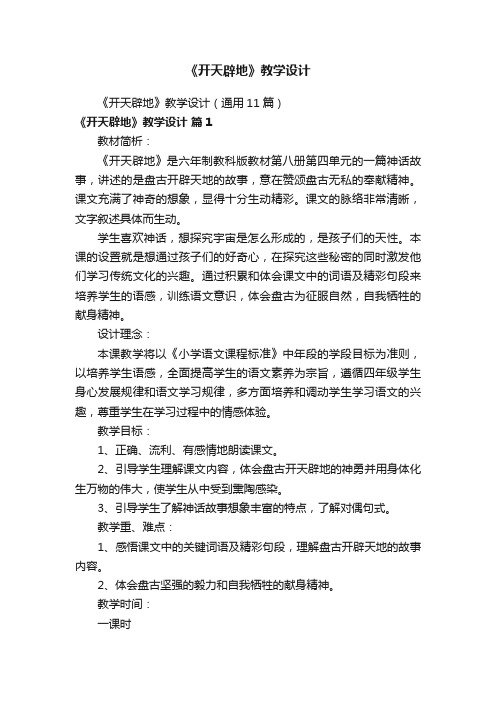 《开天辟地》教学设计

《开天辟地》教学设计（通用11篇）

《开天辟地》教学设计 篇1

教材简析：

《开天辟地》是六年制教科版教材第八册第四单元的一篇神话故事，讲述的是盘古开辟天地的故事，意在赞颂盘古无私的奉献精神。课文充满了神奇的想象，显得十分生动精彩。课文的脉络非常清晰，文字叙述具体而生动。

学生喜欢神话，想探究宇宙是怎么形成的，是孩子们的天性。本课的设置就是想通过孩子们的好奇心，在探究这些秘密的同时激发他们学习传统文化的兴趣。通过积累和体会课文中的词语及精彩句段来培养学生的语感，训练语文意识，体会盘古为征服自然，自我牺牲的献身精神。

设计理念：

本课教学将以《小学语文课程标准》中年段的学段目标为准则，以培养学生语感，全面提高学生的语文素养为宗旨，遵循四年级学生身心发展规律和语文学习规律，多方面培养和调动学生学习语文的兴趣，尊重学生在学习过程中的情感体验。

教学目标：

1、正确、流利、有感情地朗读课文。

2、引导学生理解课文内容，体会盘古开天辟地的神勇并用身体化生万物的伟大，使学生从中受到熏陶感染。

3、引导学生了解神话故事想象丰富的特点，了解对偶句式。

教学重、难点：

1、感悟课文中的关键词语及精彩句段，理解盘古开辟天地的故事内容。

2、体会盘古坚强的毅力和自我牺牲的献身精神。

教学时间：

一课时